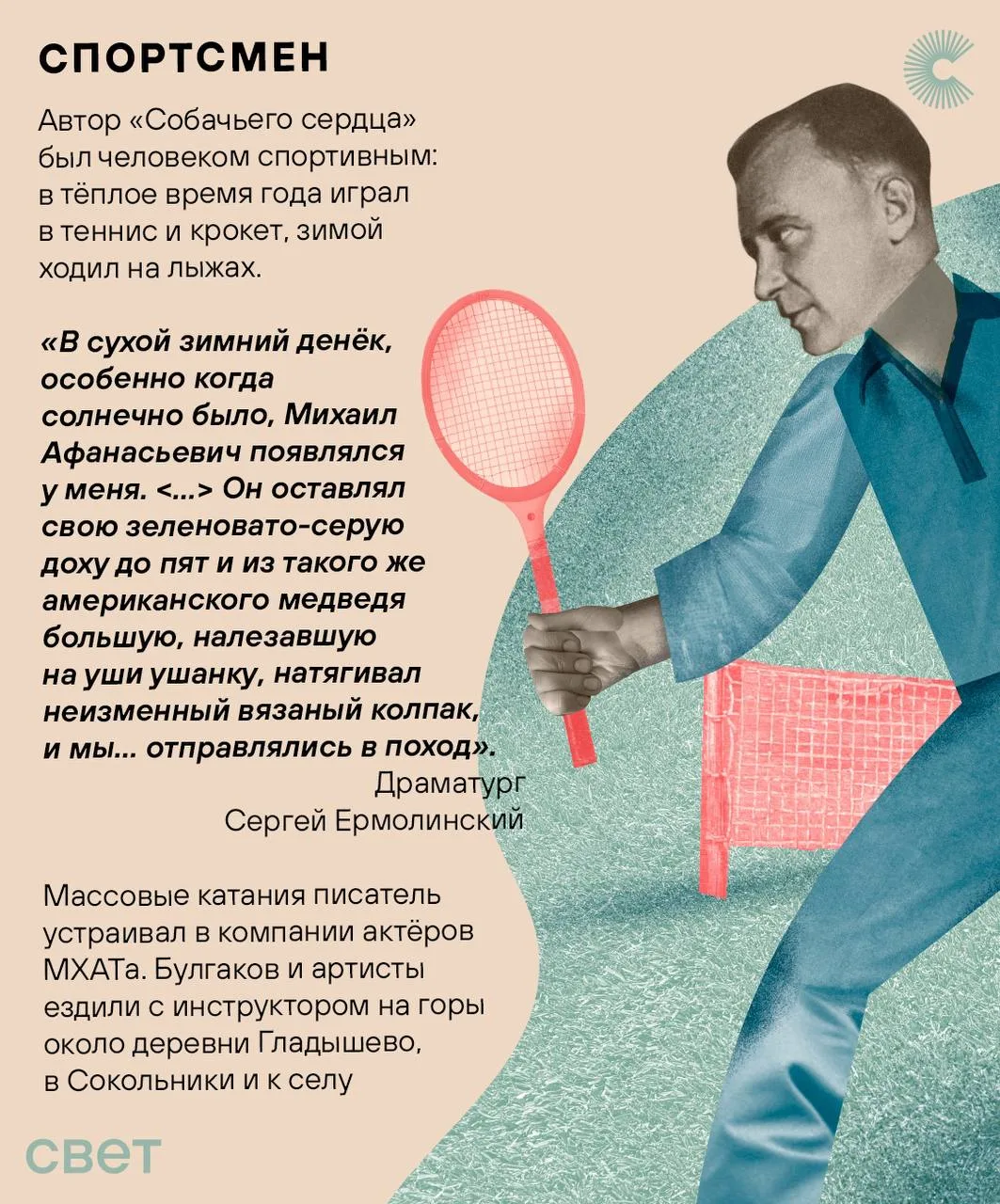 СПОРТСМЕН

Автор «Собачьего сердца» был человеком спортивным: в тёплое время года играл в теннис и крокет, зимой ходил на лыжах.

«В сухой зимний денёк, особенно когда солнечно было, Михаил Афанасьевич появлялся у меня. <...> Он оставлял свою зеленовато-серую доху до пят и из такого же американского медведя большую, налезавшую на уши ушанку, натягивал неизменный вязаный колпак, и мы... отправлялись в поход».

Драматург
Сергей Ермолинский

Массовые катания писатель устраивал в компании актёров МХАТа. Булгаков и артисты ездили с инструктором на горы около деревни Гладышево, в Сокольники и к селу

свет